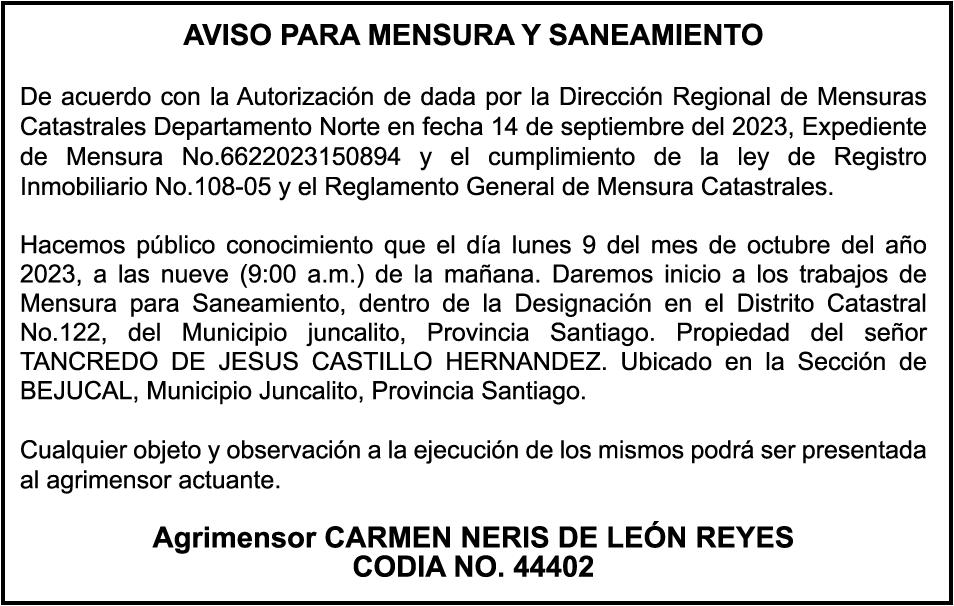 AVISO PARA MENSURA Y SANEAMIENTO

De acuerdo con la Autorización de dada por la Dirección Regional de Mensuras Catastrales Departamento Norte en fecha 14 de septiembre del 2023, Expediente de Mensura No.6622023150894 y el cumplimiento de la ley de Registro Inmobiliario No.108-05 y el Reglamento General de Mensura Catastrales.

Hacemos público conocimiento que el día lunes 9 del mes de octubre del año 2023, a las nueve (9:00 a.m.) de la mañana. Daremos inicio a los trabajos de Mensura para Saneamiento, dentro de la Designación en el Distrito Catastral No.122, del Municipio juncalito, Provincia Santiago. Propiedad del señor TANCREDO DE JESUS CASTILLO HERNANDEZ. Ubicado en la Sección de BEJUCAL, Municipio Juncalito, Provincia Santiago.

Cualquier objeto y observación a la ejecución de los mismos podrá ser presentada al agrimensor actuante.

Agrimensor CARMEN NERIS DE LEÓN REYES
CODIA NO. 44402